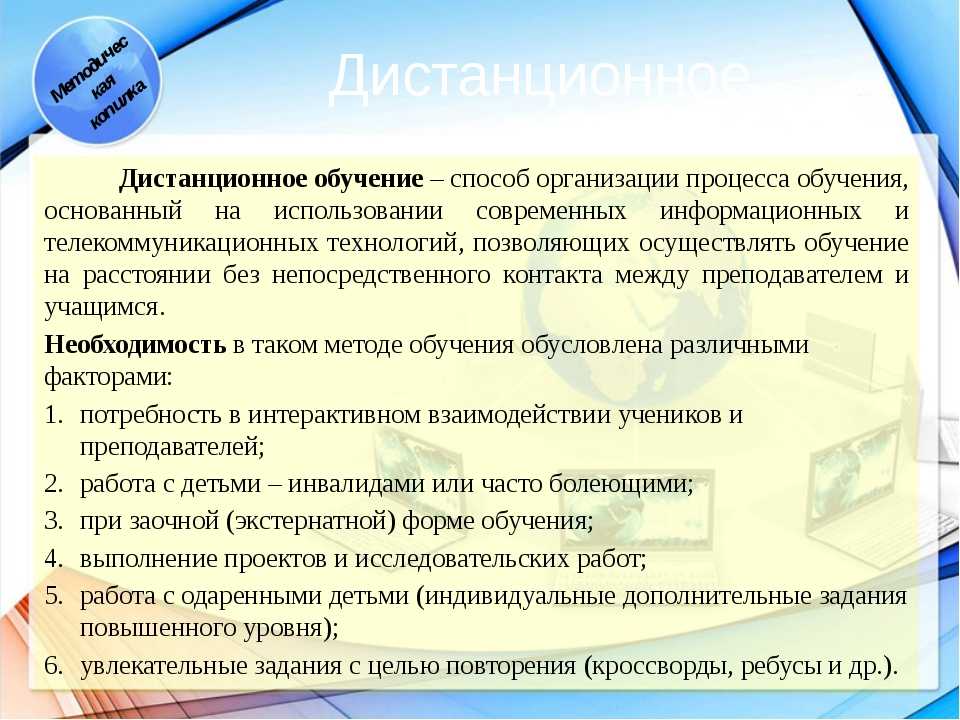 Методическая копилка

Дистанционное

Дистанционное обучение – способ организации процесса обучения, основанный на использовании современных информационных и телекоммуникационных технологий, позволяющих осуществлять обучение на расстоянии без непосредственного контакта между преподавателем и учащимся.

Необходимость в таком методе обучения обусловлена различными факторами:

1. потребность в интерактивном взаимодействии учеников и преподавателей;
2. работа с детьми – инвалидами или часто болеющими;
3. при заочной (экстернатной) форме обучения;
4. выполнение проектов и исследовательских работ;
5. работа с одаренными детьми (индивидуальные дополнительные задания повышенного уровня);
6. увлекательные задания с целью повторения (кроссворды, ребусы и др.).